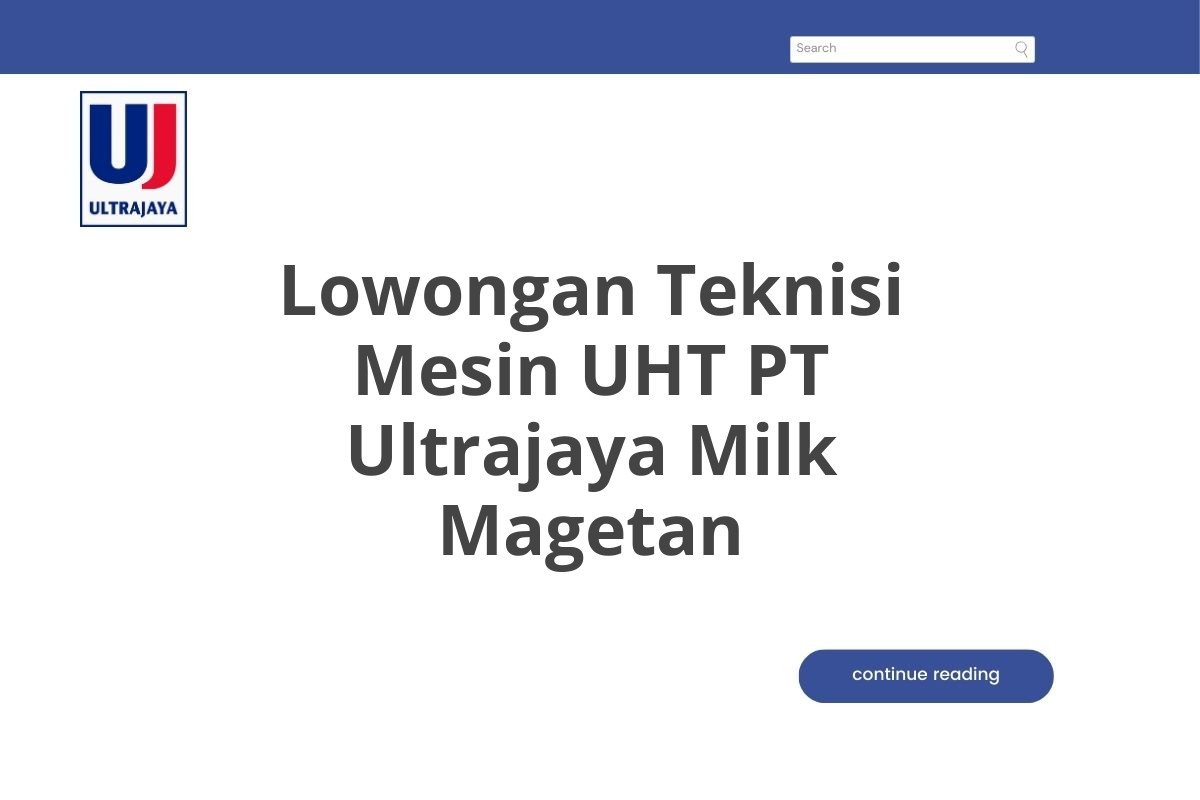 Search

UJ
ULTRAJAYA

Lowongan Teknisi Mesin UHT PT Ultrajaya Milk Magetan

continue reading